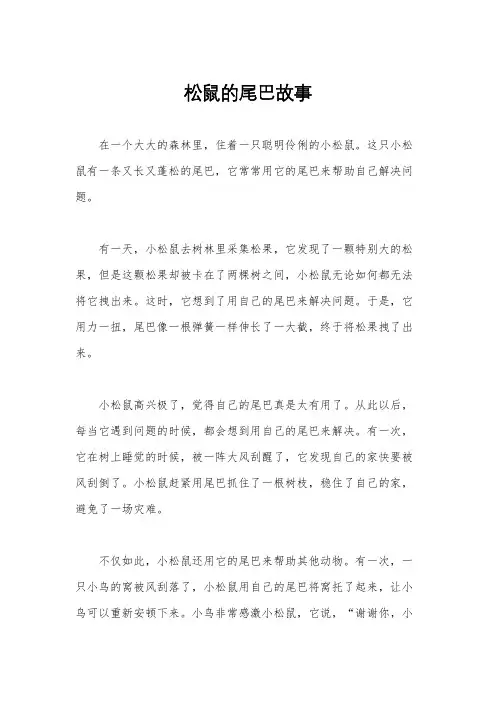 松鼠的尾巴故事

在一个大大的森林里，住着一只聪明伶俐的小松鼠。这只小松鼠有一条又长又蓬松的尾巴，它常常用它的尾巴来帮助自己解决问题。

有一天，小松鼠去树林里采集松果，它发现了一颗特别大的松果，但是这颗松果却被卡在了两棵树之间，小松鼠无论如何都无法将它拽出来。这时，它想到了用自己的尾巴来解决问题。于是，它用力一扭，尾巴像一根弹簧一样伸长了一大截，终于将松果拽了出来。

小松鼠高兴极了，觉得自己的尾巴真是太有用了。从此以后，每当它遇到问题的时候，都会想到用自己的尾巴来解决。有一次，它在树上睡觉的时候，被一阵大风刮醒了，它发现自己的家快要被风刮倒了。小松鼠赶紧用尾巴抓住了一根树枝，稳住了自己的家，避免了一场灾难。

不仅如此，小松鼠还用它的尾巴来帮助其他动物。有一次，一只小鸟的窝被风刮落了，小松鼠用自己的尾巴将窝托了起来，让小鸟可以重新安顿下来。小鸟非常感激小松鼠，它说，“谢谢你，小